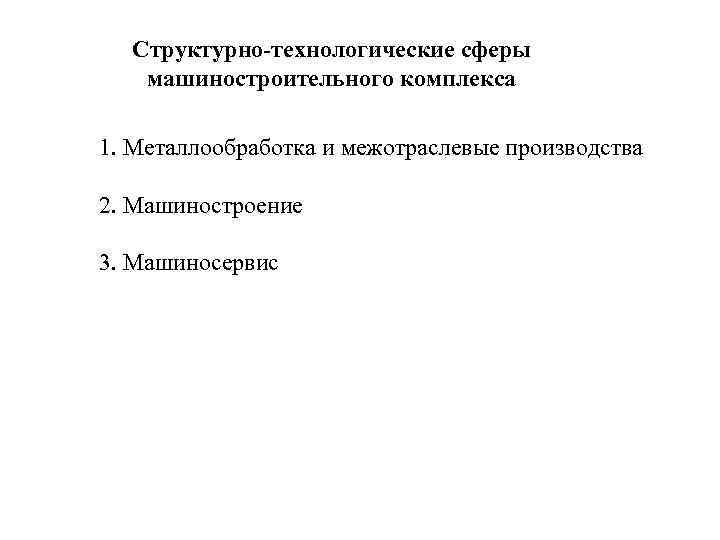 Структурно-технологические сферы машиностроительного комплекса

1. Металлообработка и межотраслевые производства

2. Машиностроение

3. Машиносервис